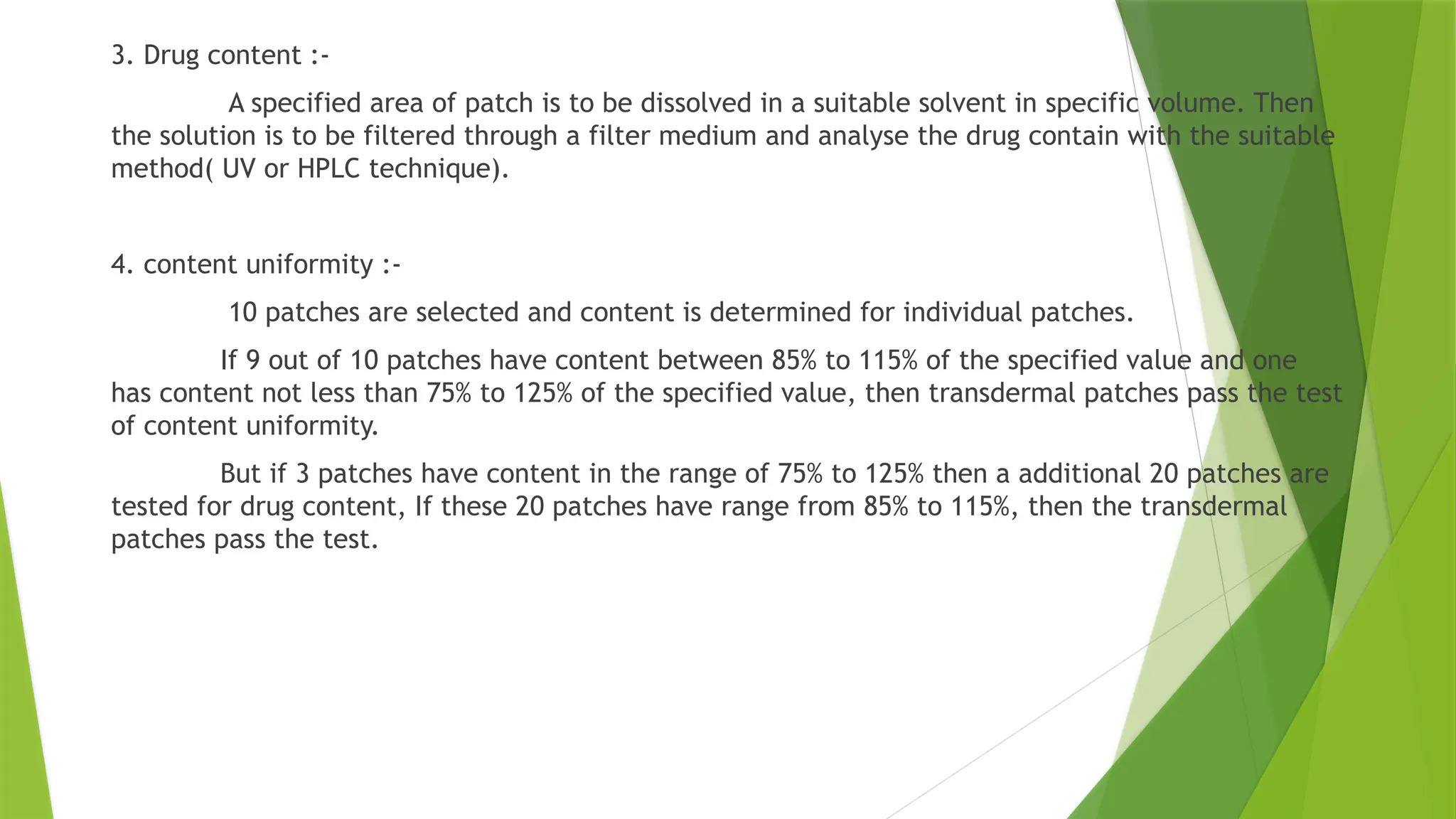 3. Drug content :-

A specified area of patch is to be dissolved in a suitable solvent in specific volume. Then the solution is to be filtered through a filter medium and analyse the drug contain with the suitable method( UV or HPLC technique).

4. content uniformity :-

10 patches are selected and content is determined for individual patches.

If 9 out of 10 patches have content between 85% to 115% of the specified value and one has content not less than 75% to 125% of the specified value, then transdermal patches pass the test of content uniformity.

But if 3 patches have content in the range of 75% to 125% then a additional 20 patches are tested for drug content, If these 20 patches have range from 85% to 115%, then the transdermal patches pass the test.